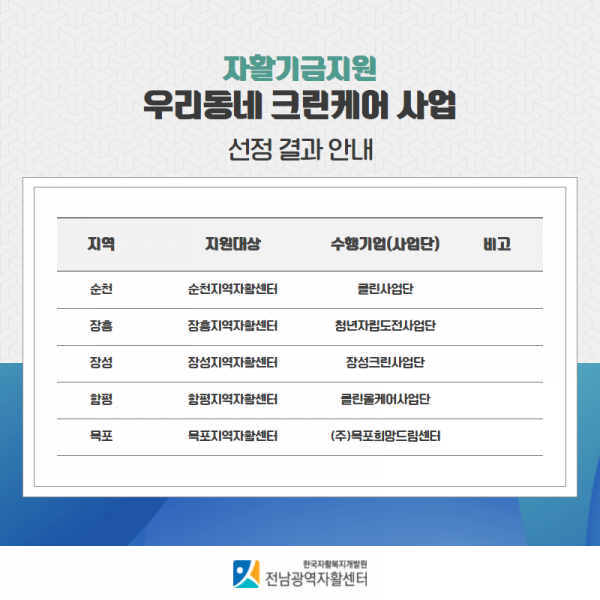 자활기금지원
우리동네 크린케어 사업

선정 결과 안내

| 지역 | 지원대상 | 수행기업(사업단) | 비고 |
|---|---|---|---|
| 순천 | 순천지역자활센터 | 클린사업단 | |
| 장흥 | 장흥지역자활센터 | 청년자립도전사업단 | |
| 장성 | 장성지역자활센터 | 장성크린사업단 | |
| 함평 | 함평지역자활센터 | 클린올케어사업단 | |
| 목포 | 목포지역자활센터 | (주)목포희망드림센터 | |

한국자활복지개발원
전남광역자활센터